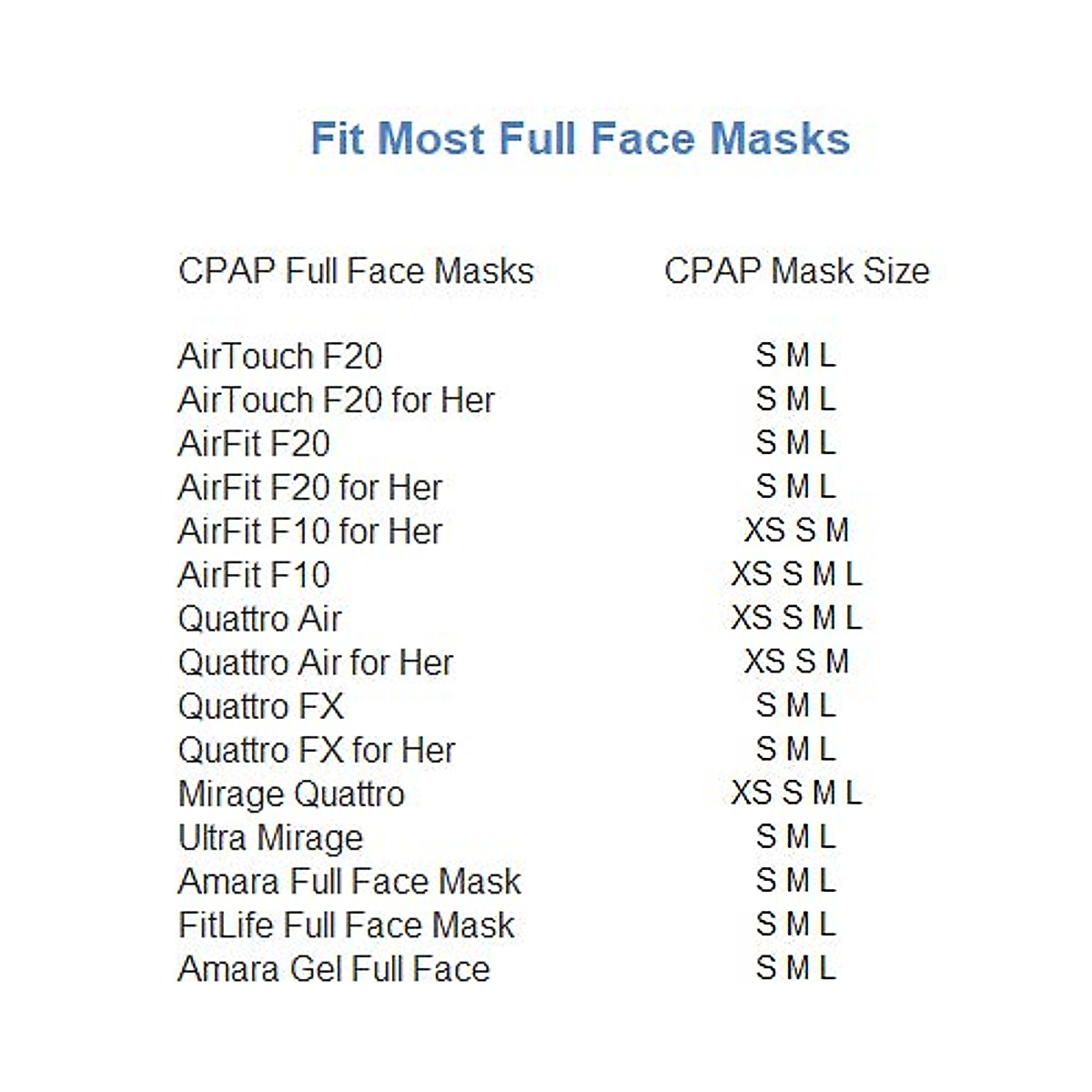 Fit Most Full Face Masks

| CPAP Full Face Masks | CPAP Mask Size |
|---|---|
| AirTouch F20 | S M L |
| AirTouch F20 for Her | S M L |
| AirFit F20 | S M L |
| AirFit F20 for Her | S M L |
| AirFit F10 for Her | XS S M |
| AirFit F10 | XS S M L |
| Quattro Air | XS S M L |
| Quattro Air for Her | XS S M |
| Quattro FX | S M L |
| Quattro FX for Her | S M L |
| Mirage Quattro | XS S M L |
| Ultra Mirage | S M L |
| Amara Full Face Mask | S M L |
| FitLife Full Face Mask | S M L |
| Amara Gel Full Face | S M L |